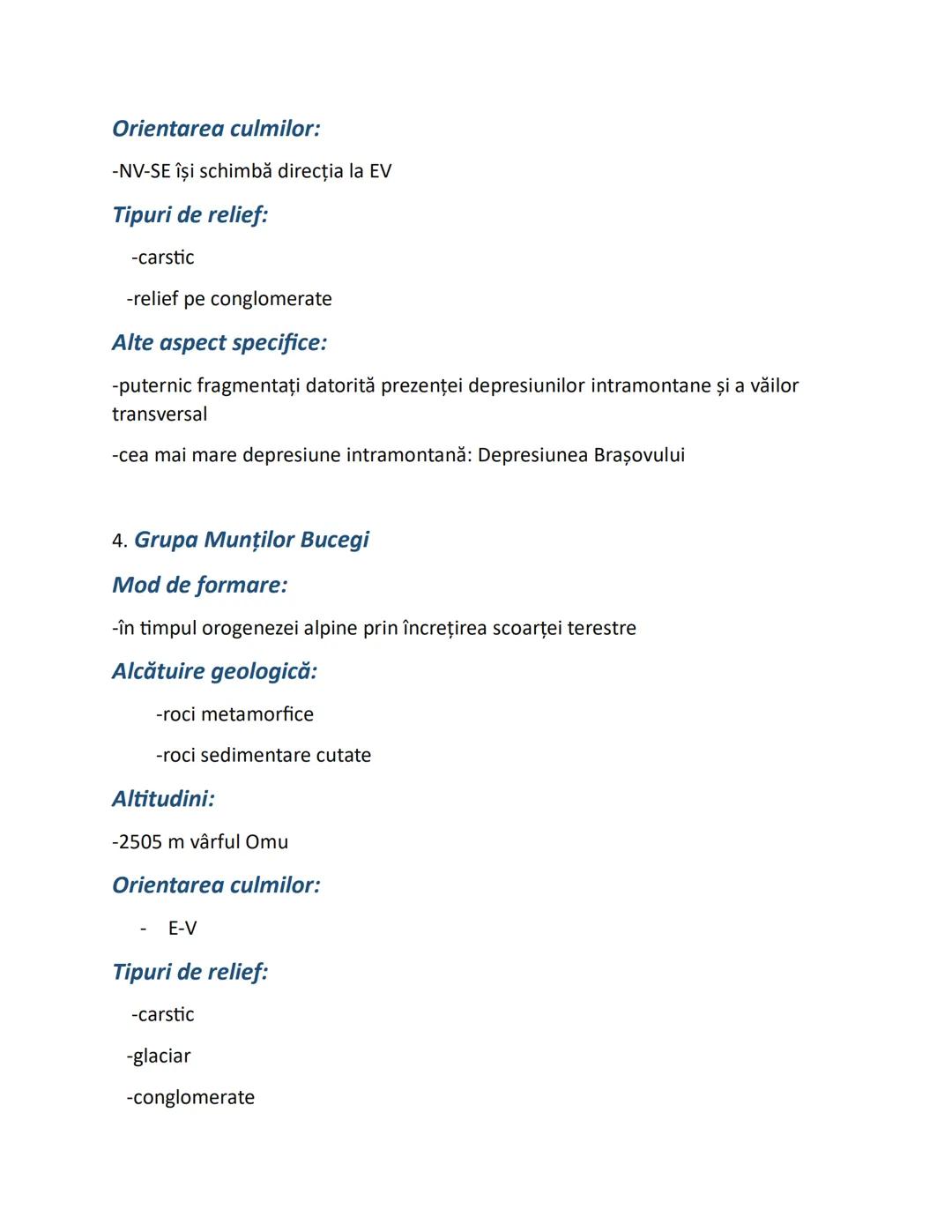 Orientarea culmilor:

-NV-SE își schimbă direcția la EV

Tipuri de relief:

-carstic

-relief pe conglomerate

Alte aspect specifice:

-puternic fragmentați datorită prezenței depresiunilor intramontane și a văilor transversal

-cea mai mare depresiune intramontană: Depresiunea Brașovului

4. Grupa Munților Bucegi

Mod de formare:

-în timpul orogenezei alpine prin încrețirea scoarței terestre

Alcătuire geologică:

-roci metamorfice

-roci sedimentare cutate

Altitudini:

-2505 m vârful Omu

Orientarea culmilor:

- E-V

Tipuri de relief:

-carstic

-glaciar

-conglomerate